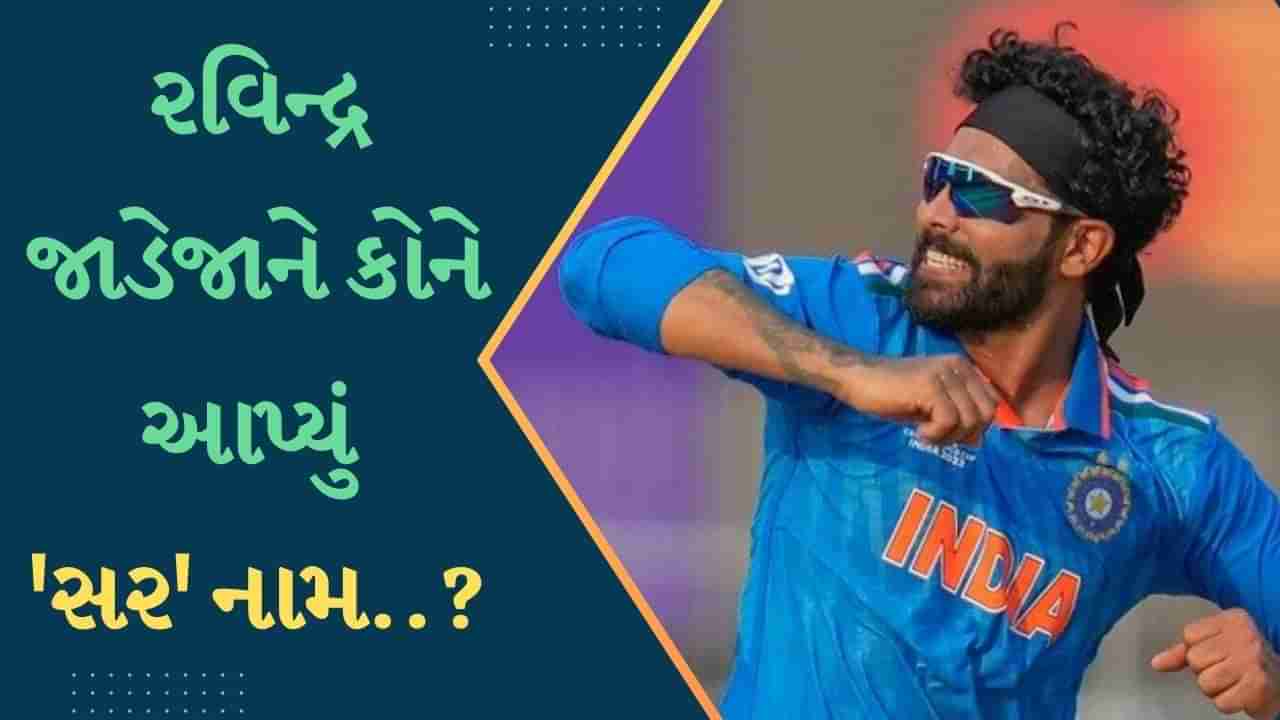 રવિન્દ્ર જાડેજાને કોને આપ્યું 'સર' નામ..?

INDIA